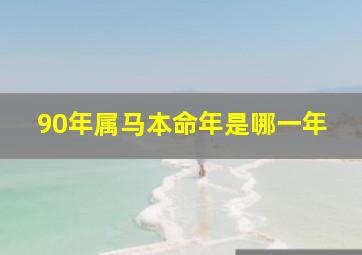 90年属马本命年是哪一年